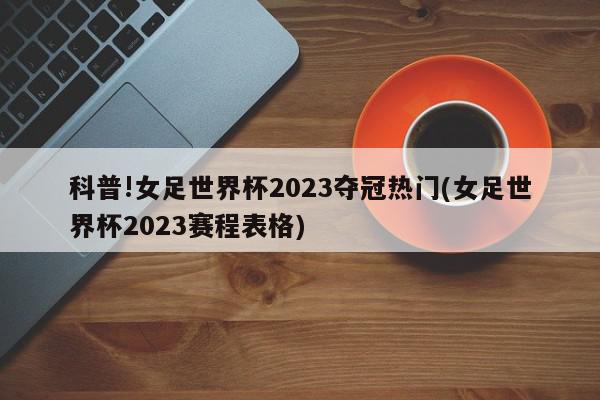 科普!女足世界杯2023夺冠热门(女足世界杯2023赛程表格)